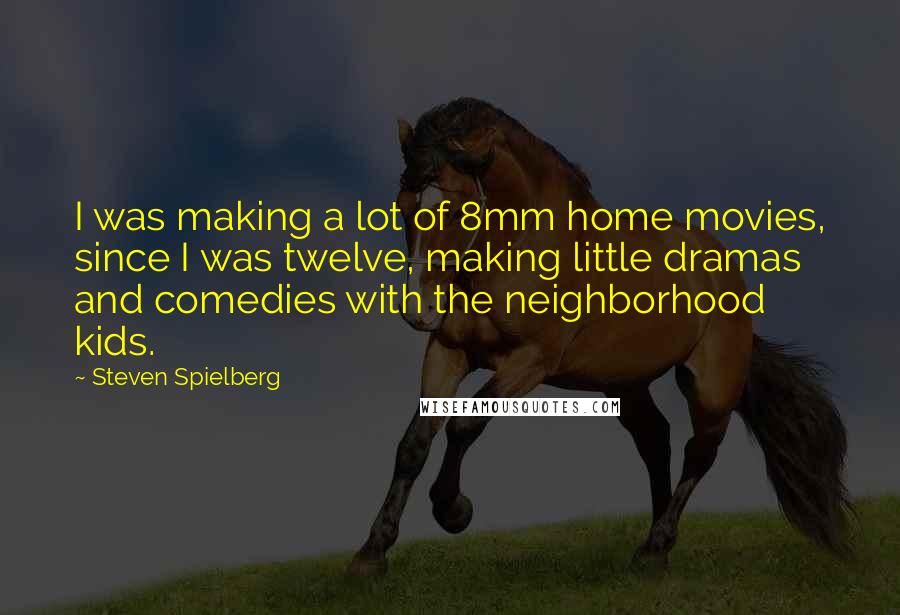 I was making a lot of 8mm home movies, since I was twelve, making little dramas and comedies with the neighborhood kids.

~ Steven Spielberg

WISEFAMOUSQUOTES.COM